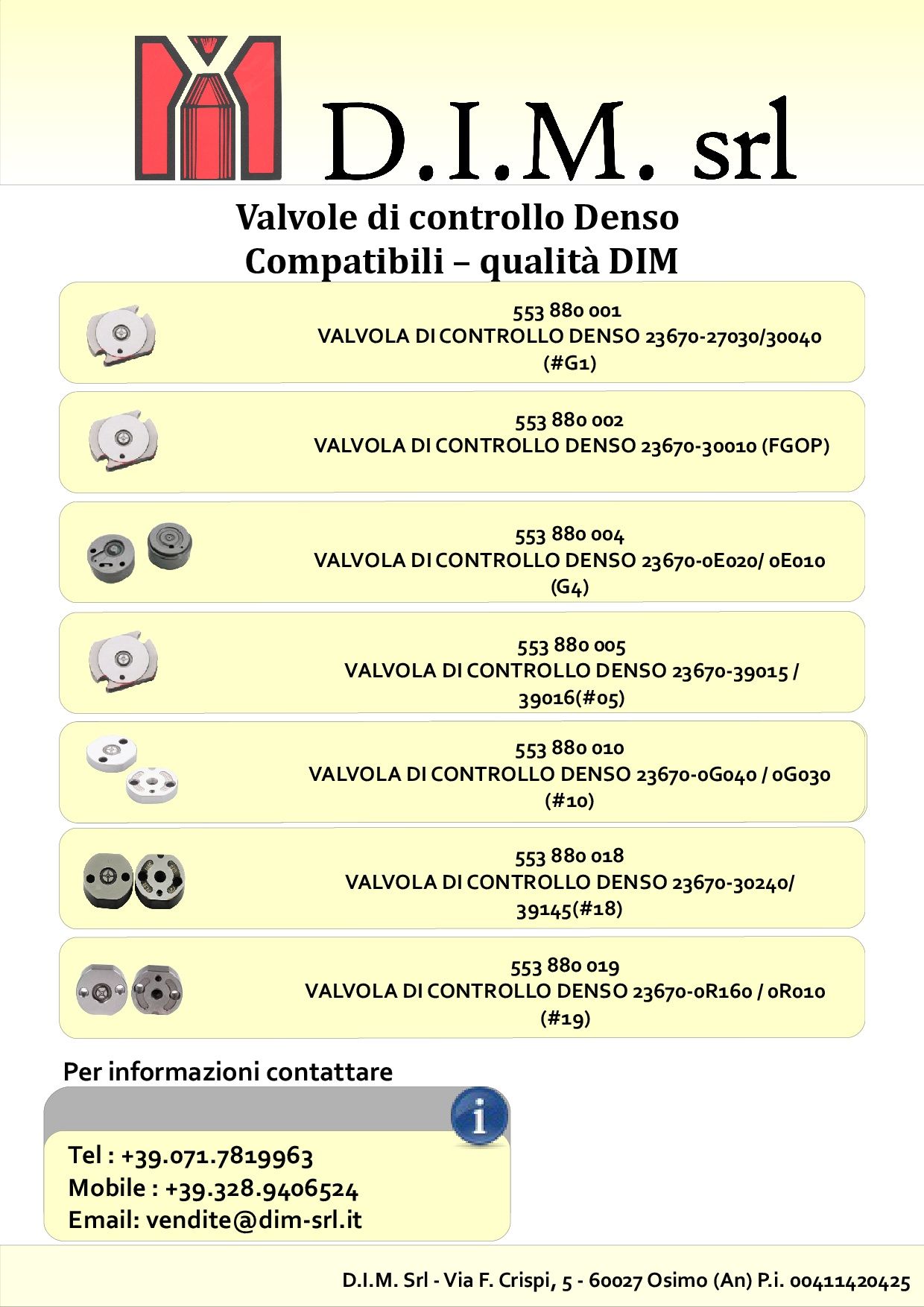 D.I.M. srl

Valvole di controllo Denso
Compatibili – qualità DIM

553 880 001
VALVOLA DI CONTROLLO DENSO 23670-27030/30040 (#G1)

553 880 002
VALVOLA DI CONTROLLO DENSO 23670-30010 (FGOP)

553 880 004
VALVOLA DI CONTROLLO DENSO 23670-0E020/ 0E010 (G4)

553 880 005
VALVOLA DI CONTROLLO DENSO 23670-39015 / 39016(#05)

553 880 010
VALVOLA DI CONTROLLO DENSO 23670-0G040 / 0G030 (#10)

553 880 018
VALVOLA DI CONTROLLO DENSO 23670-30240/ 39145(#18)

553 880 019
VALVOLA DI CONTROLLO DENSO 23670-0R160 / 0R010 (#19)

Per informazioni contattare

Tel : +39.071.7819963
Mobile : +39.328.9406524
Email: vendite@dim-srl.it

D.I.M. Srl - Via F. Crispi, 5 - 60027 Osimo (An) P.i. 00411420425